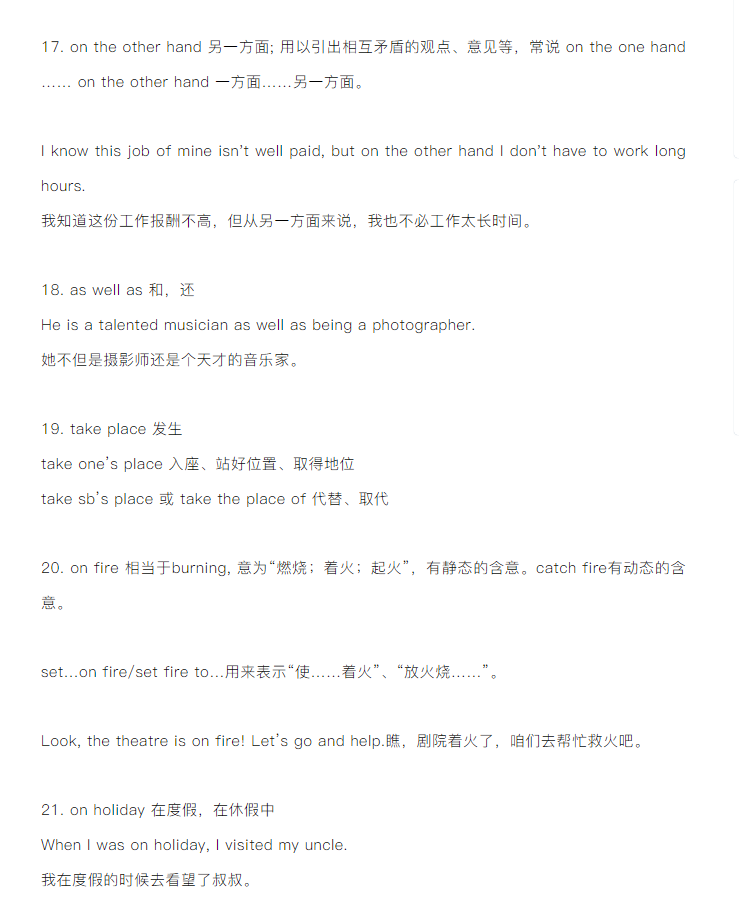 17. on the other hand 另一方面; 用以引出相互矛盾的观点、意见等，常说 on the one hand …… on the other hand 一方面……另一方面。

I know this job of mine isn't well paid, but on the other hand I don't have to work long hours.
我知道这份工作报酬不高，但从另一方面来说，我也不必工作太长时间。

18. as well as 和，还
He is a talented musician as well as being a photographer.
她不但是摄影师还是个天才的音乐家。

19. take place 发生
take one's place 入座、站好位置、取得地位
take sb's place 或 take the place of 代替、取代

20. on fire 相当于burning, 意为“燃烧；着火；起火”，有静态的含意。catch fire有动态的含意。

set...on fire/set fire to...用来表示“使……着火”、“放火烧……”。

Look, the theatre is on fire! Let's go and help.瞧，剧院着火了，咱们去帮忙救火吧。

21. on holiday 在度假，在休假中
When I was on holiday, I visited my uncle.
我在度假的时候去看望了叔叔。